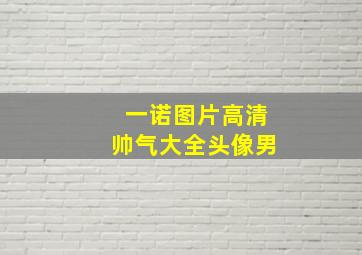 一诺图片高清
帅气大全头像男